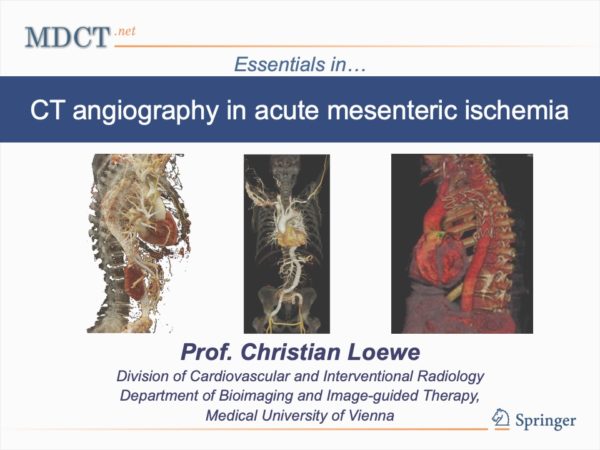 MDCT.net

Essentials in…

CT angiography in acute mesenteric ischemia

Prof. Christian Loewe

Division of Cardiovascular and Interventional Radiology
Department of Bioimaging and Image-guided Therapy,
Medical University of Vienna

Springer